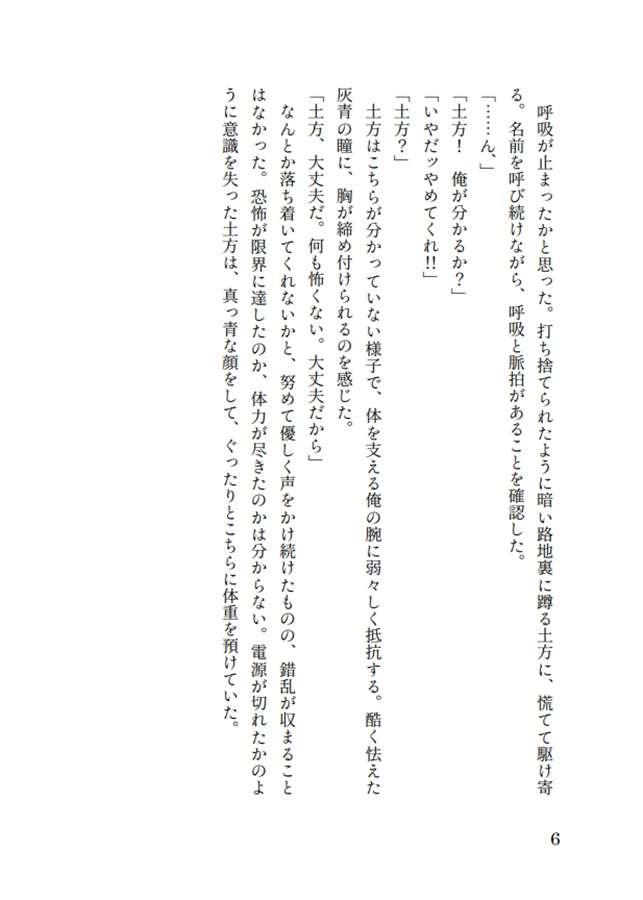 呼吸が止まったかと思った。打ち捨てられたように暗い路地裏に蹲る土方に、慌てて駆け寄る。名前を呼び続けながら、呼吸と脈拍があることを確認した。

「……ん、」

「土方！　俺が分かるか？」

「いやだッやめてくれ!!」

「土方？」

土方はこちらが分かっていない様子で、体を支える俺の腕に弱々しく抵抗する。酷く怯えた灰青の瞳に、胸が締め付けられるのを感じた。

「土方、大丈夫だ。何も怖くない。大丈夫だから」

なんとか落ち着いてくれないかと、努めて優しく声をかけ続けたものの、錯乱が収まることはなかった。恐怖が限界に達したのか、体力が尽きたのかは分からない。電源が切れたかのように意識を失った土方は、真っ青な顔をして、ぐったりとこちらに体重を預けていた。

6